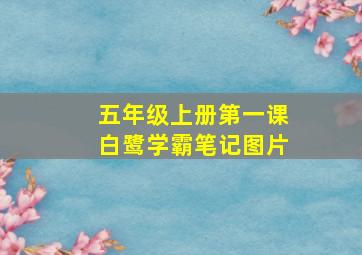 五年级上册第一课
白鹭学霸笔记图片